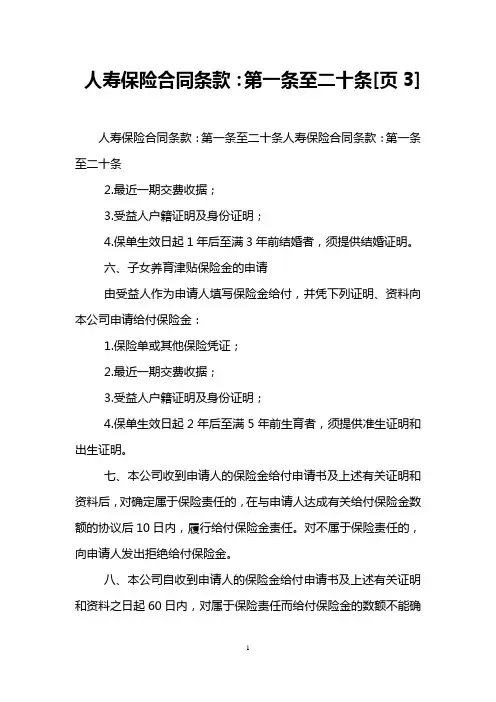 人寿保险合同条款：第一条至二十条[页 3]

人寿保险合同条款：第一条至二十条人寿保险合同条款：第一条至二十条

2.最近一期交费收据；

3.受益人户籍证明及身份证明；

4.保单生效日起 1 年后至满 3 年前结婚者，须提供结婚证明。

六、子女养育津贴保险金的申请

由受益人作为申请人填写保险金给付，并凭下列证明、资料向本公司申请给付保险金：

1.保险单或其他保险凭证；

2.最近一期交费收据；

3.受益人户籍证明及身份证明；

4.保单生效日起 2 年后至满 5 年前生育者，须提供准生证明和出生证明。

七、本公司收到申请人的保险金给付申请书及上述有关证明和资料后，对确定属于保险责任的，在与申请人达成有关给付保险金数额的协议后 10 日内，履行给付保险金责任。对不属于保险责任的，向申请人发出拒绝给付保险金。

八、本公司自收到申请人的保险金给付申请书及上述有关证明和资料之日起 60 日内，对属于保险责任而给付保险金的数额不能确

1